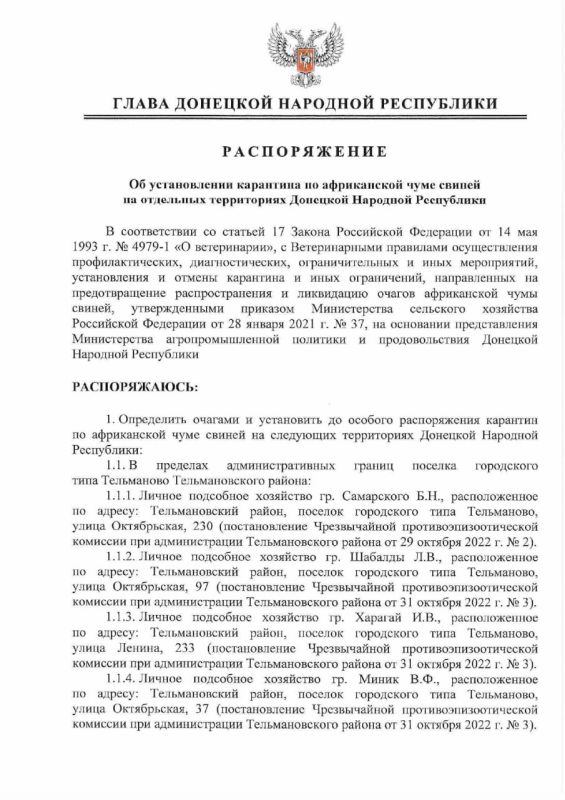 ГЛАВА ДОНЕЦКОЙ НАРОДНОЙ РЕСПУБЛИКИ

РАСПОРЯЖЕНИЕ

Об установлении карантина по африканской чуме свиней на отдельных территориях Донецкой Народной Республики

В соответствии со статьей 17 Закона Российской Федерации от 14 мая 1993 г. № 4979-1 «О ветеринарии», с Ветеринарными правилами осуществления профилактических, диагностических, ограничительных и иных мероприятий, установления и отмены карантина и иных ограничений, направленных на предотвращение распространения и ликвидацию очагов африканской чумы свиней, утвержденными приказом Министерства сельского хозяйства Российской Федерации от 28 января 2021 г. № 37, на основании представления Министерства агропромышленной политики и продовольствия Донецкой Народной Республики

РАСПОРЯЖАЮСЬ:

1. Определить очагами и установить до особого распоряжения карантин по африканской чуме свиней на следующих территориях Донецкой Народной Республики:

1.1. В пределах административных границ поселка городского типа Тельманово Тельмановского района:

1.1.1. Личное подсобное хозяйство гр. Самарского Б.Н., расположенное по адресу: Тельмановский район, поселок городского типа Тельманово, улица Октябрьская, 230 (постановление Чрезвычайной противоэпизоотической комиссии при администрации Тельмановского района от 29 октября 2022 г. № 2).

1.1.2. Личное подсобное хозяйство гр. Шабалды Л.В., расположенное по адресу: Тельмановский район, поселок городского типа Тельманово, улица Октябрьская, 97 (постановление Чрезвычайной противоэпизоотической комиссии при администрации Тельмановского района от 31 октября 2022 г. № 3).

1.1.3. Личное подсобное хозяйство гр. Харагай И.В., расположенное по адресу: Тельмановский район, поселок городского типа Тельманово, улица Ленина, 233 (постановление Чрезвычайной противоэпизоотической комиссии при администрации Тельмановского района от 31 октября 2022 г. № 3).

1.1.4. Личное подсобное хозяйство гр. Миник В.Ф., расположенное по адресу: Тельмановский район, поселок городского типа Тельманово, улица Октябрьская, 37 (постановление Чрезвычайной противоэпизоотической комиссии при администрации Тельмановского района от 31 октября 2022 г. № 3).